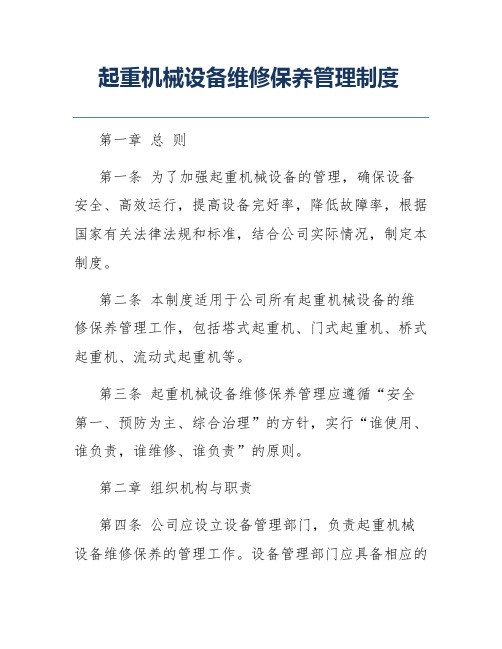 起重机械设备维修保养管理制度

第一章 总 则

第一条 为了加强起重机械设备的管理，确保设备安全、高效运行，提高设备完好率，降低故障率，根据国家有关法律法规和标准，结合公司实际情况，制定本制度。

第二条 本制度适用于公司所有起重机械设备的维修保养管理工作，包括塔式起重机、门式起重机、桥式起重机、流动式起重机等。

第三条 起重机械设备维修保养管理应遵循“安全第一、预防为主、综合治理”的方针，实行“谁使用、谁负责，谁维修、谁负责”的原则。

第二章 组织机构与职责

第四条 公司应设立设备管理部门，负责起重机械设备维修保养的管理工作。设备管理部门应具备相应的